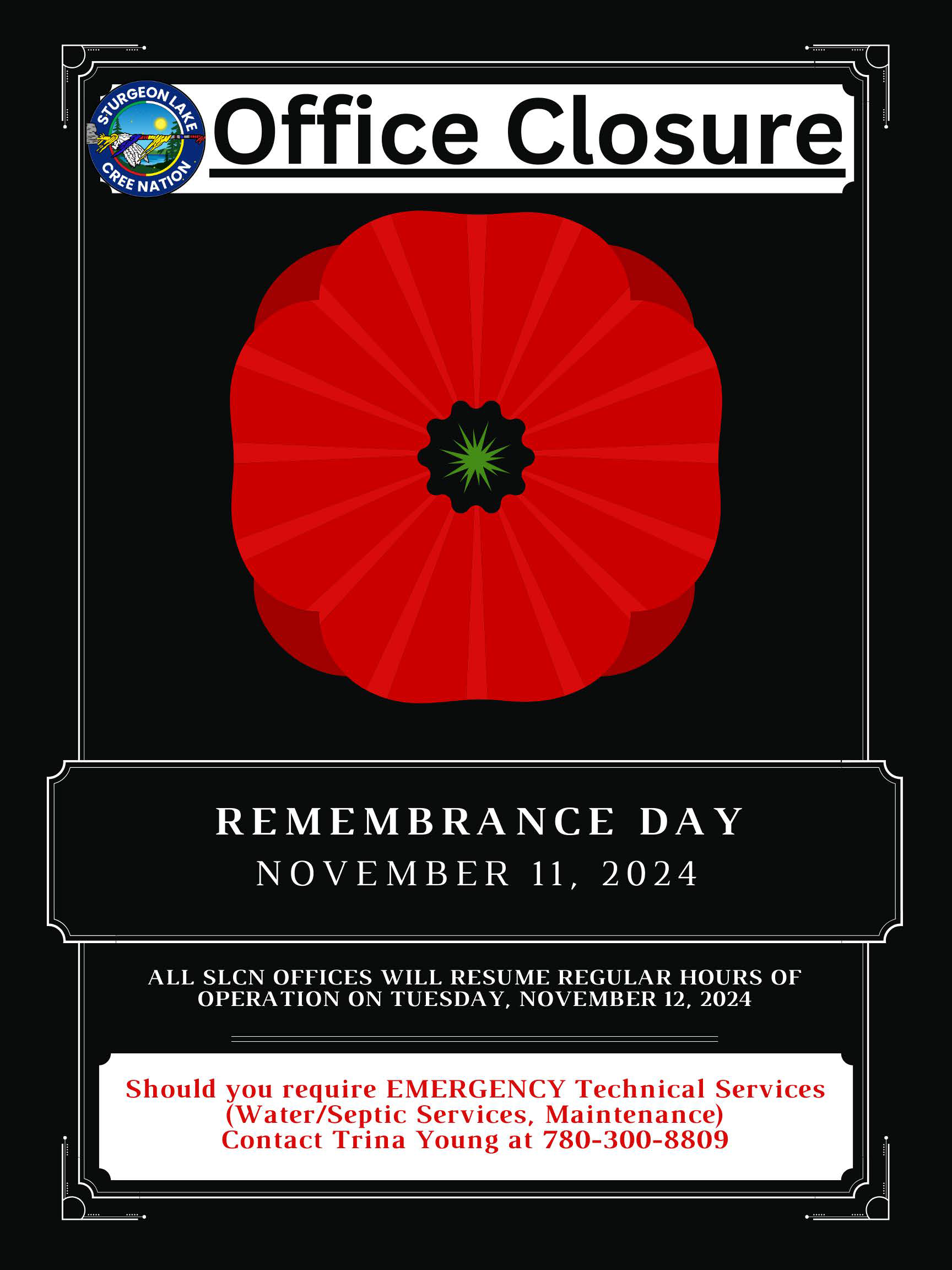 STURGEON LAKE
CREE NATION

Office Closure

REMEMBRANCE DAY
NOVEMBER 11, 2024

ALL SLCN OFFICES WILL RESUME REGULAR HOURS OF OPERATION ON TUESDAY, NOVEMBER 12, 2024

Should you require EMERGENCY Technical Services
(Water/Septic Services, Maintenance)
Contact Trina Young at 780-300-8809